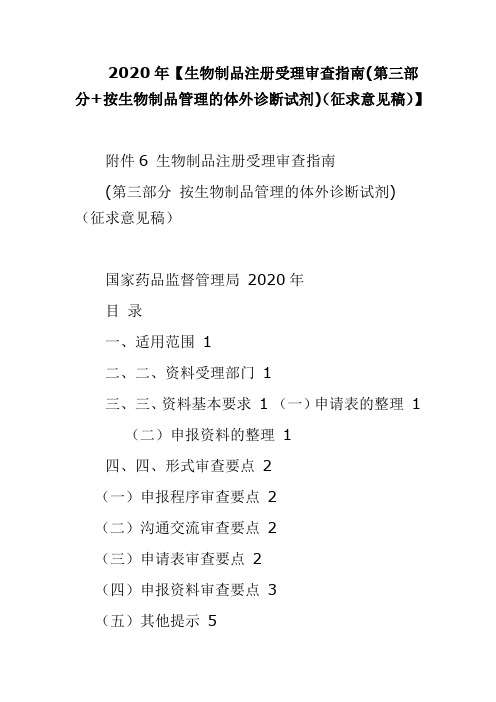 2020 年【生物制品注册受理审查指南(第三部分+按生物制品管理的体外诊断试剂)(征求意见稿)】

附件 6 生物制品注册受理审查指南

(第三部分 按生物制品管理的体外诊断试剂)（征求意见稿）

国家药品监督管理局 2020 年

目 录

一、适用范围 1

二、二、资料受理部门 1

三、三、资料基本要求 1 （一）申请表的整理 1

（二）申报资料的整理 1

四、四、形式审查要点 2

（一）申报程序审查要点 2

（二）沟通交流审查要点 2

（三）申请表审查要点 2

（四）申报资料审查要点 3

（五）其他提示 5